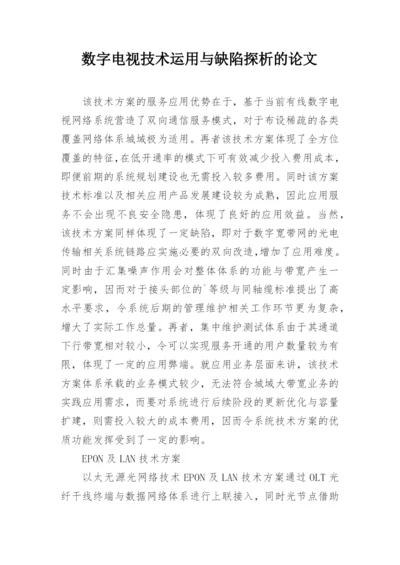 数字电视技术运用与缺陷探析的论文

该技术方案的服务应用优势在于，基于当前有线数字电视网络系统营造了双向通信服务模式，对于布设稀疏的各类覆盖网络体系城域极为适用。再者该技术方案体现了全方位覆盖的特征,在低开通率的模式下可有效减少投入费用成本，即便前期的系统规划建设也无需投入较多费用。同时该方案技术标准以及相关应用产品发展建设较为成熟，因此应用服务不会出现不良安全隐患，体现了良好的应用效益。当然，该技术方案同样体现了一定缺陷，即对于数字宽带网的光电传输相关系统链路应实施必要的双向改造,增加了应用难度。同时由于汇集噪声作用会对整体体系的功能与带宽产生一定影响，因而对于接头部位的`等级与同轴缆标准提出了高水平要求，令系统后期的管理维护相关工作环节更为复杂，增大了实际工作总量。再者，集中维护测试体系由于其通道下行带宽相对较小，令可以实现服务开通的用户数量较为有限，体现了一定的应用弊端。就应用业务层面来讲，该技术方案体系承载的业务模式较少，无法符合城域大带宽业务的实践应用需求，而要对系统进行后续阶段的更新优化与容量扩建，则需投入较大的成本费用，因而令系统技术方案的优质功能发挥受到了一定的影响。

EPON 及 LAN 技术方案

以太无源光网络技术 EPON 及 LAN 技术方案通过 OLT 光纤干线终端与数据网络体系进行上联接入，同时光节点借助